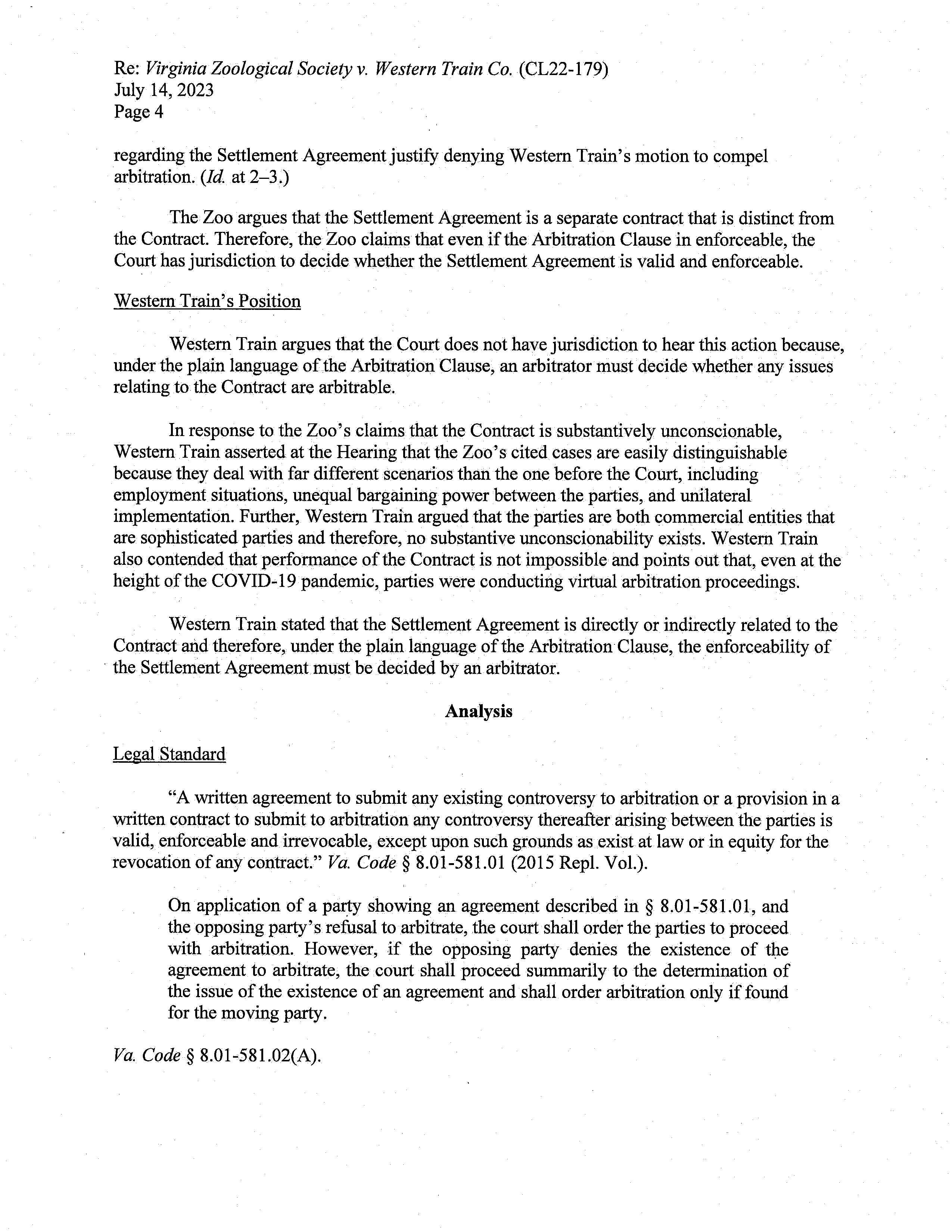 Re: Virginia Zoological Society v. Western Train Co. (CL22-179)
July 14, 2023
Page 4

regarding the Settlement Agreement justify denying Western Train's motion to compel arbitration. (Id. at 2–3.)

The Zoo argues that the Settlement Agreement is a separate contract that is distinct from the Contract. Therefore, the Zoo claims that even if the Arbitration Clause in enforceable, the Court has jurisdiction to decide whether the Settlement Agreement is valid and enforceable.

Western Train's Position

Western Train argues that the Court does not have jurisdiction to hear this action because, under the plain language of the Arbitration Clause, an arbitrator must decide whether any issues relating to the Contract are arbitrable.

In response to the Zoo's claims that the Contract is substantively unconscionable, Western Train asserted at the Hearing that the Zoo's cited cases are easily distinguishable because they deal with far different scenarios than the one before the Court, including employment situations, unequal bargaining power between the parties, and unilateral implementation. Further, Western Train argued that the parties are both commercial entities that are sophisticated parties and therefore, no substantive unconscionability exists. Western Train also contended that performance of the Contract is not impossible and points out that, even at the height of the COVID-19 pandemic, parties were conducting virtual arbitration proceedings.

Western Train stated that the Settlement Agreement is directly or indirectly related to the Contract and therefore, under the plain language of the Arbitration Clause, the enforceability of the Settlement Agreement must be decided by an arbitrator.

Analysis

Legal Standard

"A written agreement to submit any existing controversy to arbitration or a provision in a written contract to submit to arbitration any controversy thereafter arising between the parties is valid, enforceable and irrevocable, except upon such grounds as exist at law or in equity for the revocation of any contract." Va. Code § 8.01-581.01 (2015 Repl. Vol.).

On application of a party showing an agreement described in § 8.01-581.01, and the opposing party's refusal to arbitrate, the court shall order the parties to proceed with arbitration. However, if the opposing party denies the existence of the agreement to arbitrate, the court shall proceed summarily to the determination of the issue of the existence of an agreement and shall order arbitration only if found for the moving party.

Va. Code § 8.01-581.02(A).